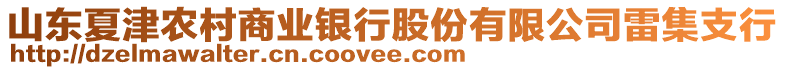 山东夏津农村商业银行股份有限公司雷集支行
http://dzelmawalter.cn.coovee.com